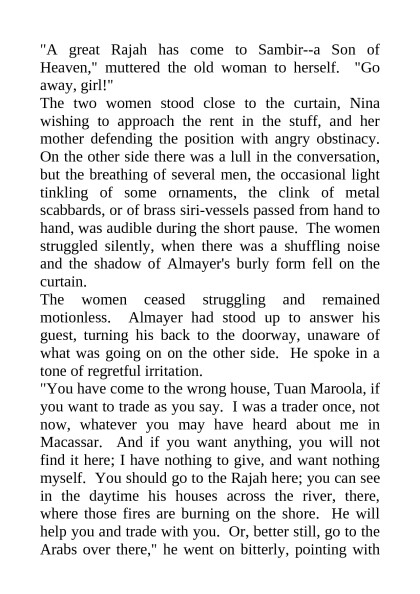 "A great Rajah has come to Sambir--a Son of Heaven," muttered the old woman to herself. "Go away, girl!"

The two women stood close to the curtain, Nina wishing to approach the rent in the stuff, and her mother defending the position with angry obstinacy. On the other side there was a lull in the conversation, but the breathing of several men, the occasional light tinkling of some ornaments, the clink of metal scabbards, or of brass siri-vessels passed from hand to hand, was audible during the short pause. The women struggled silently, when there was a shuffling noise and the shadow of Almayer's burly form fell on the curtain.

The women ceased struggling and remained motionless. Almayer had stood up to answer his guest, turning his back to the doorway, unaware of what was going on on the other side. He spoke in a tone of regretful irritation.

"You have come to the wrong house, Tuan Maroola, if you want to trade as you say. I was a trader once, not now, whatever you may have heard about me in Macassar. And if you want anything, you will not find it here; I have nothing to give, and want nothing myself. You should go to the Rajah here; you can see in the daytime his houses across the river, there, where those fires are burning on the shore. He will help you and trade with you. Or, better still, go to the Arabs over there," he went on bitterly, pointing with